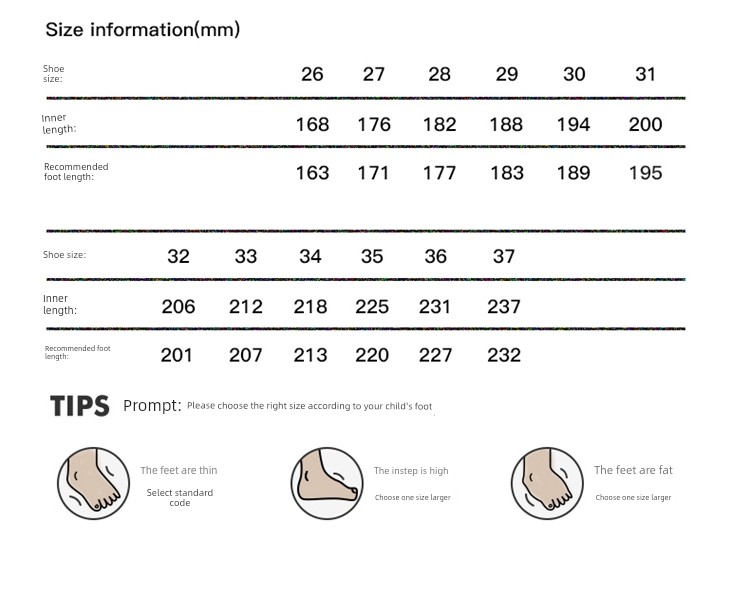 Size information(mm)

| Shoe size: | 26 | 27 | 28 | 29 | 30 | 31 |
|---|---|---|---|---|---|---|
| Inner length: | 168 | 176 | 182 | 188 | 194 | 200 |
| Recommended foot length: | 163 | 171 | 177 | 183 | 189 | 195 |

| Shoe size: | 32 | 33 | 34 | 35 | 36 | 37 |
|---|---|---|---|---|---|---|
| Inner length: | 206 | 212 | 218 | 225 | 231 | 237 |
| Recommended foot length: | 201 | 207 | 213 | 220 | 227 | 232 |

TIPS Prompt: Please choose the right size according to your child's foot

The feet are thin
Select standard code

The instep is high
Choose one size larger

The feet are fat
Choose one size larger